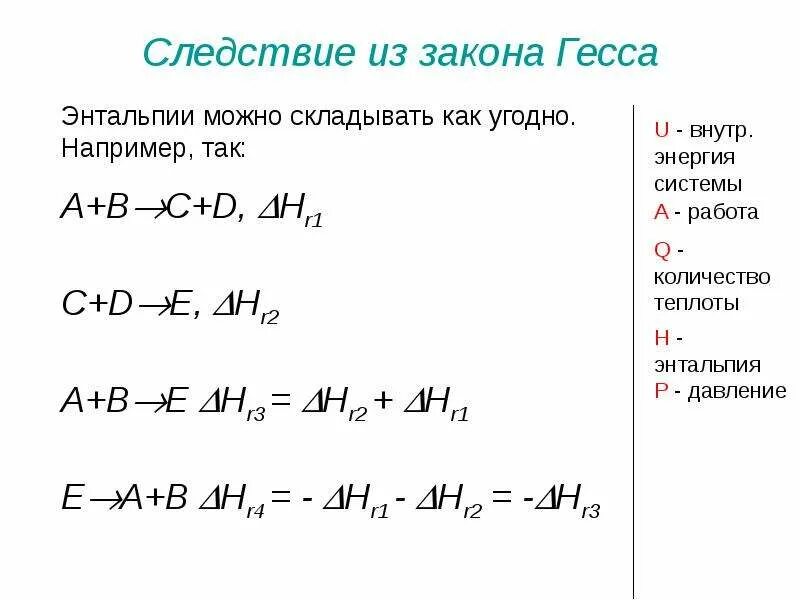 Следствие из закона Гесса

Энтальпии можно складывать как угодно. Например, так:

$A+B \rightarrow C+D, \Delta H_{r1}$

$C+D \rightarrow E, \Delta H_{r2}$

$A+B \rightarrow E \; \Delta H_{r3} = \Delta H_{r2} + \Delta H_{r1}$

$E \rightarrow A+B \; \Delta H_{r4} = - \Delta H_{r1} - \Delta H_{r2} = -\Delta H_{r3}$

U - внутр. энергия системы
A - работа
Q - количество теплоты
H - энтальпия
P - давление